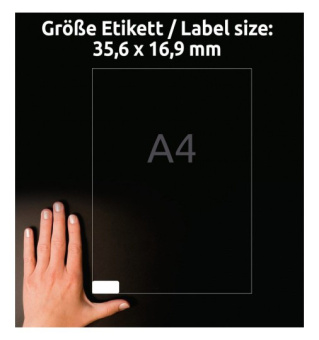 Größe Etikett / Label size:
35,6 x 16,9 mm

A4